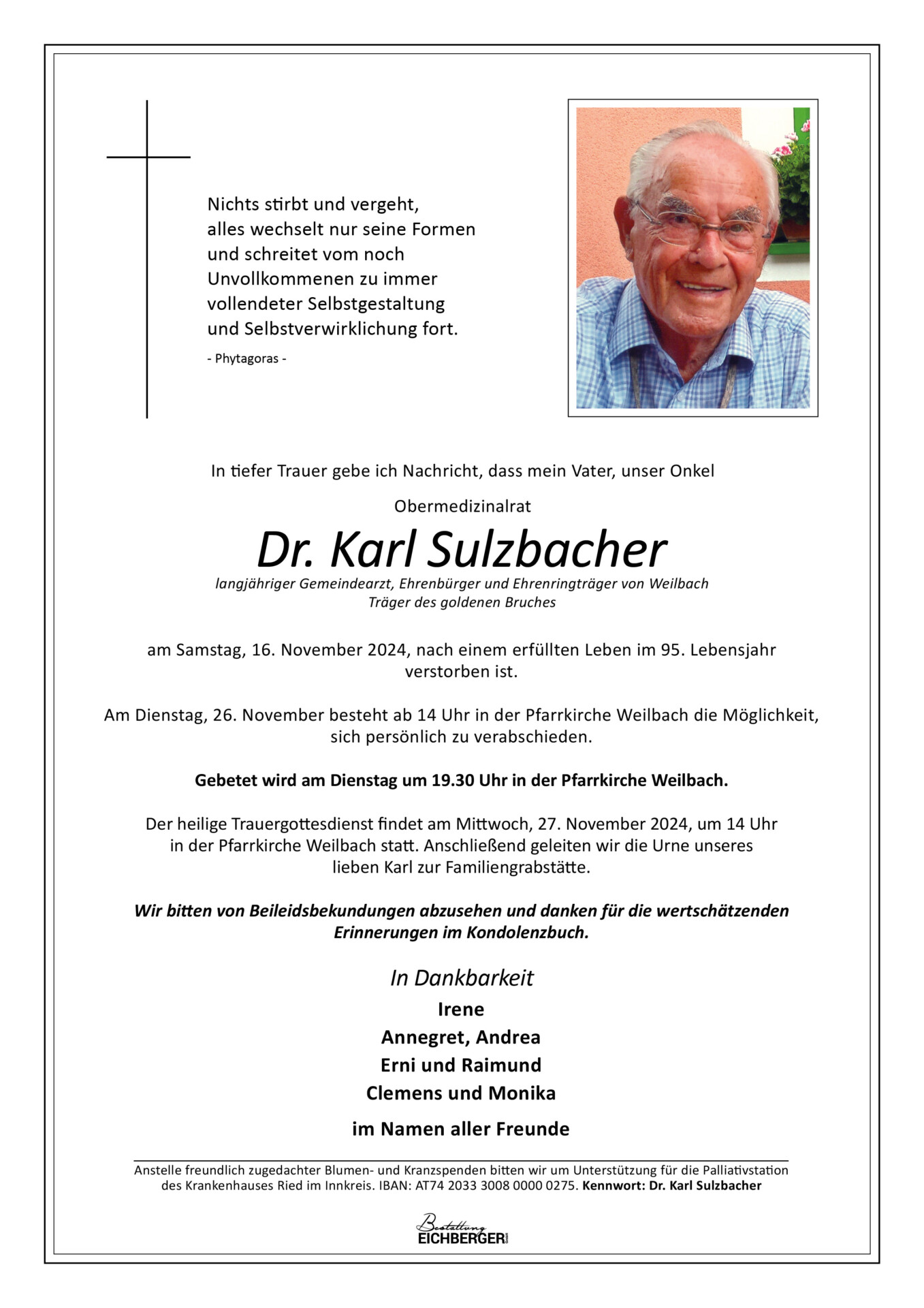 Nichts stirbt und vergeht,
alles wechselt nur seine Formen
und schreitet vom noch
Unvollkommenen zu immer
vollendeter Selbstgestaltung
und Selbstverwirklichung fort.

- Phytagoras -

In tiefer Trauer gebe ich Nachricht, dass mein Vater, unser Onkel

Obermedizinalrat

Dr. Karl Sulzbacher

langjähriger Gemeindearzt, Ehrenbürger und Ehrenringträger von Weilbach
Träger des goldenen Bruches

am Samstag, 16. November 2024, nach einem erfüllten Leben im 95. Lebensjahr verstorben ist.

Am Dienstag, 26. November besteht ab 14 Uhr in der Pfarrkirche Weilbach die Möglichkeit, sich persönlich zu verabschieden.

Gebetet wird am Dienstag um 19.30 Uhr in der Pfarrkirche Weilbach.

Der heilige Trauergottesdienst findet am Mittwoch, 27. November 2024, um 14 Uhr in der Pfarrkirche Weilbach statt. Anschließend geleiten wir die Urne unseres lieben Karl zur Familiengrabstätte.

Wir bitten von Beileidsbekundungen abzusehen und danken für die wertschätzenden Erinnerungen im Kondolenzbuch.

In Dankbarkeit
Irene
Annegret, Andrea
Erni und Raimund
Clemens und Monika

im Namen aller Freunde

Anstelle freundlich zugedachter Blumen- und Kranzspenden bitten wir um Unterstützung für die Palliativstation des Krankenhauses Ried im Innkreis. IBAN: AT74 2033 3008 0000 0275. Kennwort: Dr. Karl Sulzbacher

Bestattung
EICHBERGER GmbH